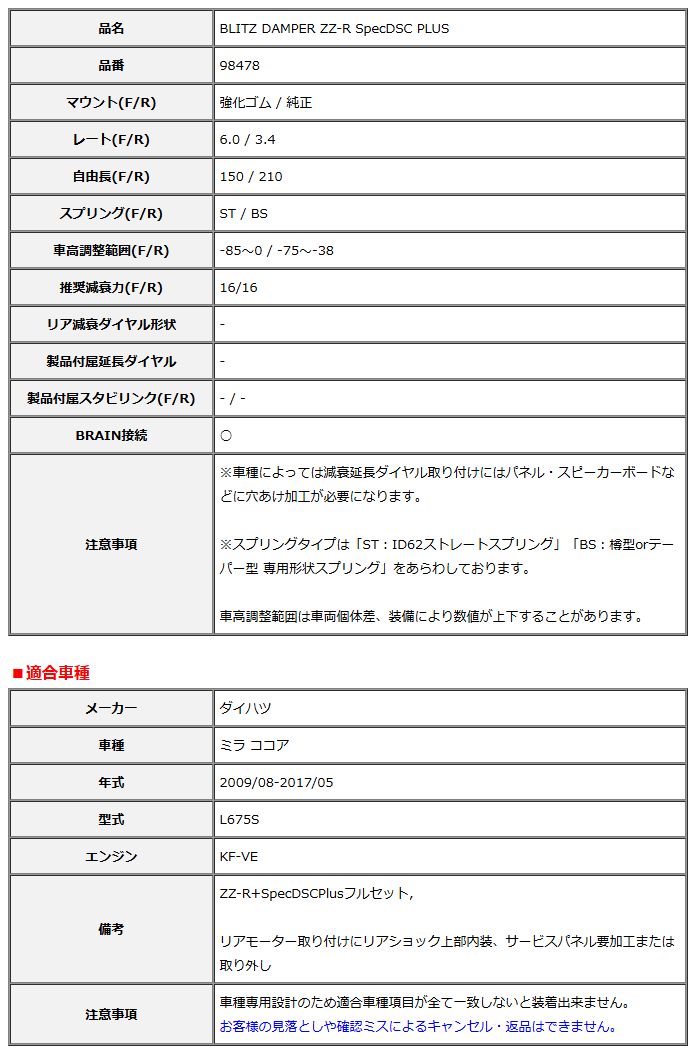 | 品名 | BLITZ DAMPER ZZ-R SpecDSC PLUS |
|---|---|
| 品番 | 98478 |
| マウント(F/R) | 強化ゴム / 純正 |
| レート(F/R) | 6.0 / 3.4 |
| 自由長(F/R) | 150 / 210 |
| スプリング(F/R) | ST / BS |
| 車高調整範囲(F/R) | -85～0 / -75～-38 |
| 推奨減衰力(F/R) | 16/16 |
| リア減衰ダイヤル形状 | - |
| 製品付属延長ダイヤル | - |
| 製品付属スタビリンク(F/R) | - / - |
| BRAIN接続 | ○ |
| 注意事項 | ※車種によっては減衰延長ダイヤル取り付けにはパネル・スピーカーボードなどに穴あけ加工が必要になります。<br><br>※スプリングタイプは「ST：ID62ストレートスプリング」「BS：樽型orテーパー型 専用形状スプリング」をあらわしております。<br><br>車高調整範囲は車両個体差、装備により数値が上下することがあります。 |

■適合車種

| メーカー | ダイハツ |
|---|---|
| 車種 | ミラ ココア |
| 年式 | 2009/08-2017/05 |
| 型式 | L675S |
| エンジン | KF-VE |
| 備考 | ZZ-R+SpecDSCPlusフルセット,<br><br>リアモーター取り付けにリアショック上部内装、サービスパネル要加工または取り外し |
| 注意事項 | 車種専用設計のため適合車種項目が全て一致しないと装着出来ません。<br>お客様の見落としや確認ミスによるキャンセル・返品はできません。 |